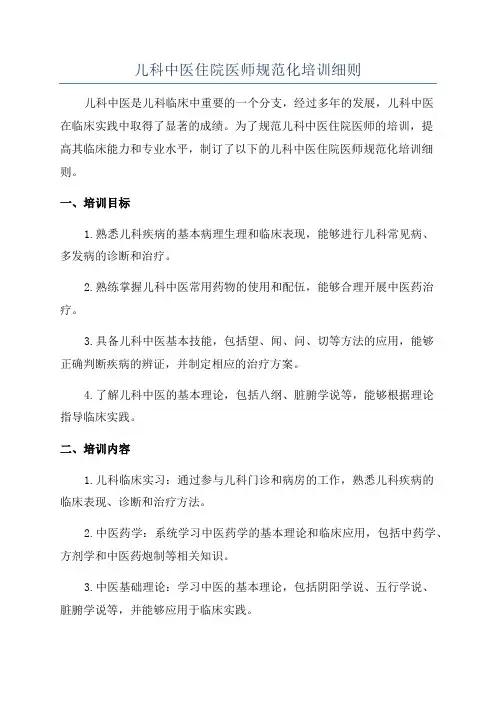 儿科中医住院医师规范化培训细则

儿科中医是儿科临床中重要的一个分支，经过多年的发展，儿科中医在临床实践中取得了显著的成绩。为了规范儿科中医住院医师的培训，提高其临床能力和专业水平，制订了以下的儿科中医住院医师规范化培训细则。

一、培训目标

1.熟悉儿科疾病的基本病理生理和临床表现，能够进行儿科常见病、多发病的诊断和治疗。

2.熟练掌握儿科中医常用药物的使用和配伍，能够合理开展中医药治疗。

3.具备儿科中医基本技能，包括望、闻、问、切等方法的应用，能够正确判断疾病的辨证，并制定相应的治疗方案。

4.了解儿科中医的基本理论，包括八纲、脏腑学说等，能够根据理论指导临床实践。

二、培训内容

1.儿科临床实习：通过参与儿科门诊和病房的工作，熟悉儿科疾病的临床表现、诊断和治疗方法。

2.中医药学：系统学习中医药学的基本理论和临床应用，包括中药学、方剂学和中医药炮制等相关知识。

3.中医基础理论：学习中医的基本理论，包括阴阳学说、五行学说、脏腑学说等，并能够应用于临床实践。